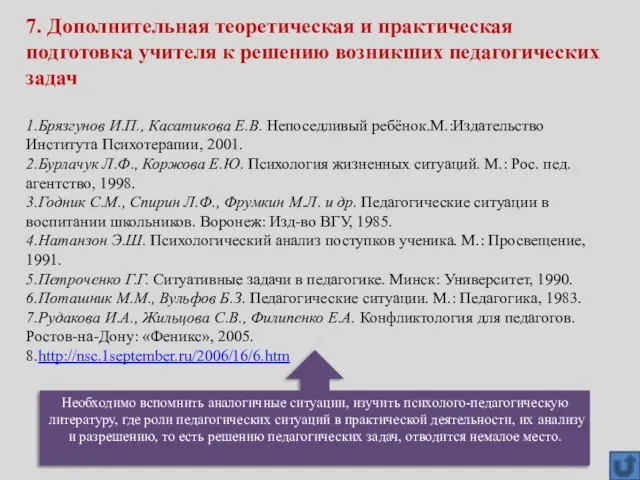 7. Дополнительная теоретическая и практическая подготовка учителя к решению возникших педагогических задач

1.Брязгунов И.П., Касатикова Е.В. Непоседливый ребёнок.М.:Издательство Института Психотерапии, 2001.
2.Бурлачук Л.Ф., Коржова Е.Ю. Психология жизненных ситуаций. М.: Рос. пед. агентство, 1998.
3.Годник С.М., Спирин Л.Ф., Фрумкин М.Л. и др. Педагогические ситуации в воспитании школьников. Воронеж: Изд-во ВГУ, 1985.
4.Натанзон Э.Ш. Психологический анализ поступков ученика. М.: Просвещение, 1991.
5.Петроченко Г.Г. Ситуативные задачи в педагогике. Минск: Университет, 1990.
6.Поташник М.М., Вульфов Б.З. Педагогические ситуации. М.: Педагогика, 1983.
7.Рудакова И.А., Жильцова С.В., Филипенко Е.А. Конфликтология для педагогов. Ростов-на-Дону: «Феникс», 2005.
8.http://nsc.1september.ru/2006/16/6.htm

Необходимо вспомнить аналогичные ситуации, изучить психолого-педагогическую литературу, где роли педагогических ситуаций в практической деятельности, их анализу и разрешению, то есть решению педагогических задач, отводится немалое место.